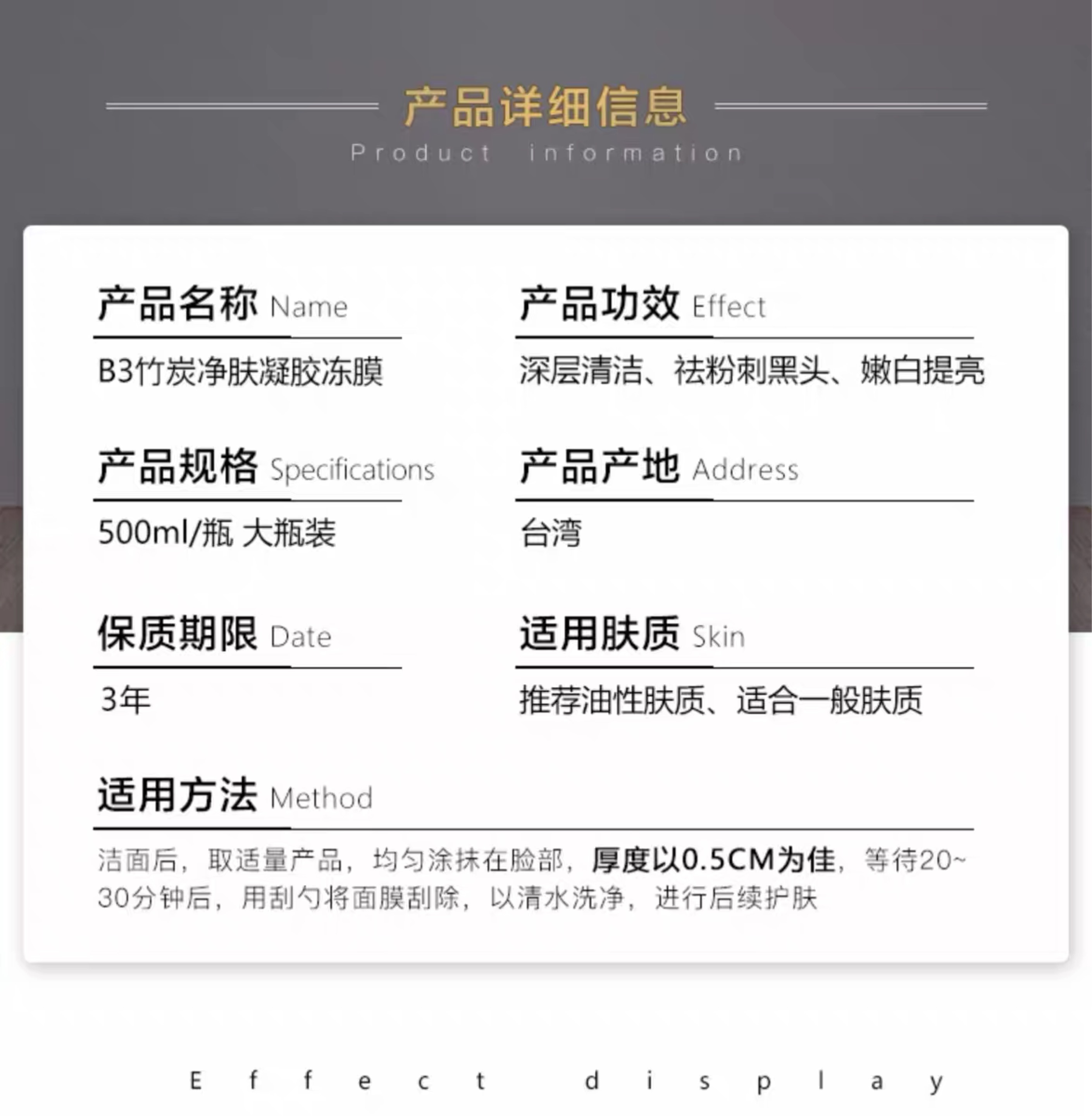 产品详细信息
Product information

产品名称 Name
B3竹炭净肤凝胶冻膜

产品功效 Effect
深层清洁、祛粉刺黑头、嫩白提亮

产品规格 Specifications
500ml/瓶 大瓶装

产品产地 Address
台湾

保质期限 Date
3年

适用肤质 Skin
推荐油性肤质、适合一般肤质

适用方法 Method
洁面后，取适量产品，均匀涂抹在脸部，厚度以0.5CM为佳，等待20~30分钟后，用刮勺将面膜刮除，以清水洗净，进行后续护肤

Effect display